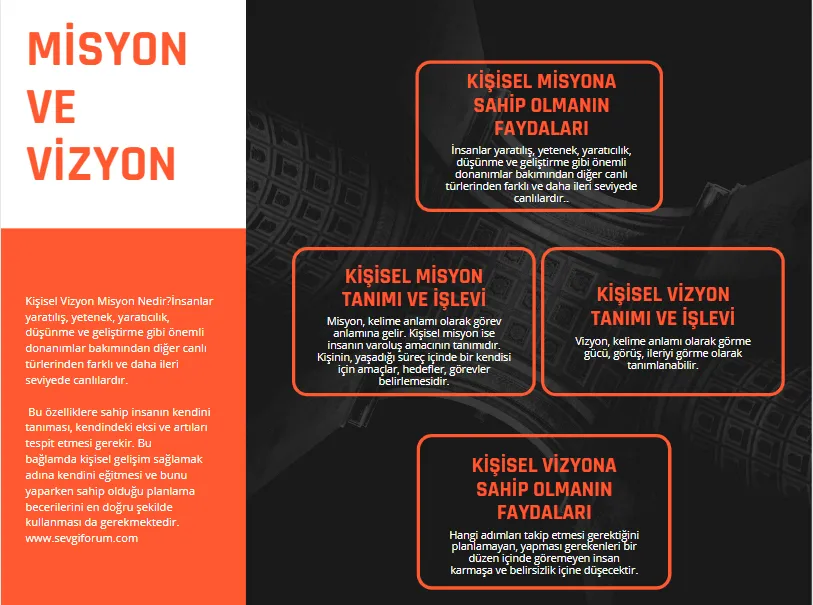 MİSYON VE VİZYON

Kişisel Vizyon Misyon Nedir?İnsanlar yaratılış, yetenek, yaratıcılık, düşünme ve geliştirme gibi önemli donanımlar bakımından diğer canlı türlerinden farklı ve daha ileri seviyede canlılardır.

Bu özelliklere sahip insanın kendini tanıması, kendindeki eksi ve artıları tespit etmesi gerekir. Bu bağlamda kişisel gelişim sağlamak adına kendini eğitmesi ve bunu yaparken sahip olduğu planlama becerilerini en doğru şekilde kullanması da gerekmektedir. www.sevgiforum.com

KİŞİSEL MİSYONA SAHİP OLMANIN FAYDALARI

İnsanlar yaratılış, yetenek, yaratıcılık, düşünme ve geliştirme gibi önemli donanımlar bakımından diğer canlı türlerinden farklı ve daha ileri seviyede canlılardır..

KİŞİSEL MİSYON TANIMI VE İŞLEVİ

Misyon, kelime anlamı olarak görev anlamına gelir. Kişisel misyon ise insanın varoluş amacının tanımıdır. Kişinin, yaşadığı süreç içinde bir kendisi için amaçlar, hedefler, görevler belirlemesidir.

KİŞİSEL VİZYON TANIMI VE İŞLEVİ

Vizyon, kelime anlamı olarak görme gücü, görüş, ileriyi görme olarak tanımlanabilir.

KİŞİSEL VİZYONA SAHİP OLMANIN FAYDALARI

Hangi adımları takip etmesi gerektiğini planlamayan, yapması gerekenleri bir düzen içinde göremeyen insan karmaşa ve belirsizlik içine düşecektir.